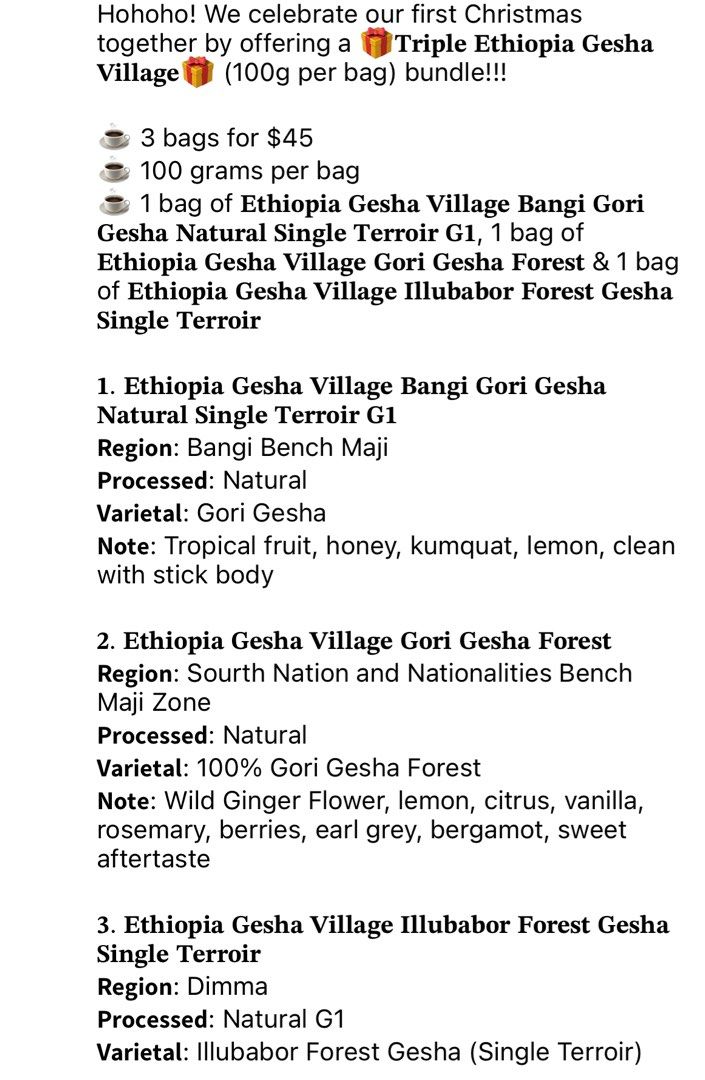 Hohoho! We celebrate our first Christmas together by offering a 🎁Triple Ethiopia Gesha Village🎁 (100g per bag) bundle!!!

☕ 3 bags for $45
☕ 100 grams per bag
☕ 1 bag of Ethiopia Gesha Village Bangi Gori Gesha Natural Single Terroir G1, 1 bag of Ethiopia Gesha Village Gori Gesha Forest & 1 bag of Ethiopia Gesha Village Illubabor Forest Gesha Single Terroir

1. Ethiopia Gesha Village Bangi Gori Gesha Natural Single Terroir G1
Region: Bangi Bench Maji
Processed: Natural
Varietal: Gori Gesha
Note: Tropical fruit, honey, kumquat, lemon, clean with stick body

2. Ethiopia Gesha Village Gori Gesha Forest
Region: Sourth Nation and Nationalities Bench Maji Zone
Processed: Natural
Varietal: 100% Gori Gesha Forest
Note: Wild Ginger Flower, lemon, citrus, vanilla, rosemary, berries, earl grey, bergamot, sweet aftertaste

3. Ethiopia Gesha Village Illubabor Forest Gesha Single Terroir
Region: Dimma
Processed: Natural G1
Varietal: Illubabor Forest Gesha (Single Terroir)